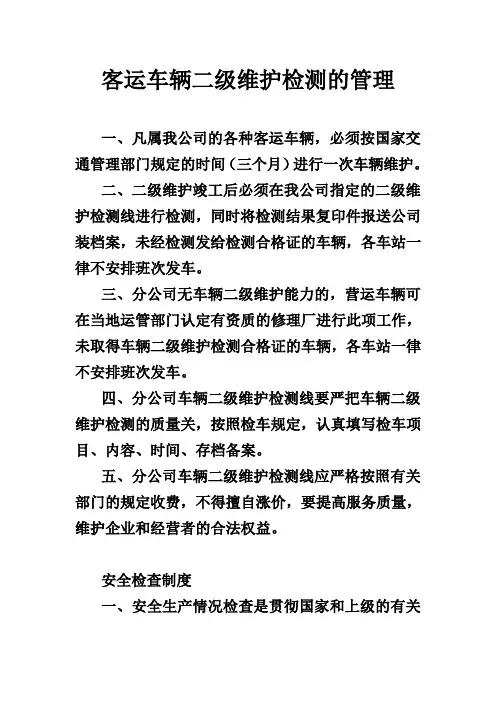 客运车辆二级维护检测的管理

一、凡属我公司的各种客运车辆，必须按国家交通管理部门规定的时间（三个月）进行一次车辆维护。

二、二级维护竣工后必须在我公司指定的二级维护检测线进行检测，同时将检测结果复印件报送公司装档案，未经检测发给检测合格证的车辆，各车站一律不安排班次发车。

三、分公司无车辆二级维护能力的，营运车辆可在当地运管部门认定有资质的修理厂进行此项工作，未取得车辆二级维护检测合格证的车辆，各车站一律不安排班次发车。

四、分公司车辆二级维护检测线要严把车辆二级维护检测的质量关，按照检车规定，认真填写检车项目、内容、时间、存档备案。

五、分公司车辆二级维护检测线应严格按照有关部门的规定收费，不得擅自涨价，要提高服务质量，维护企业和经营者的合法权益。

安全检查制度

一、安全生产情况检查是贯彻国家和上级的有关